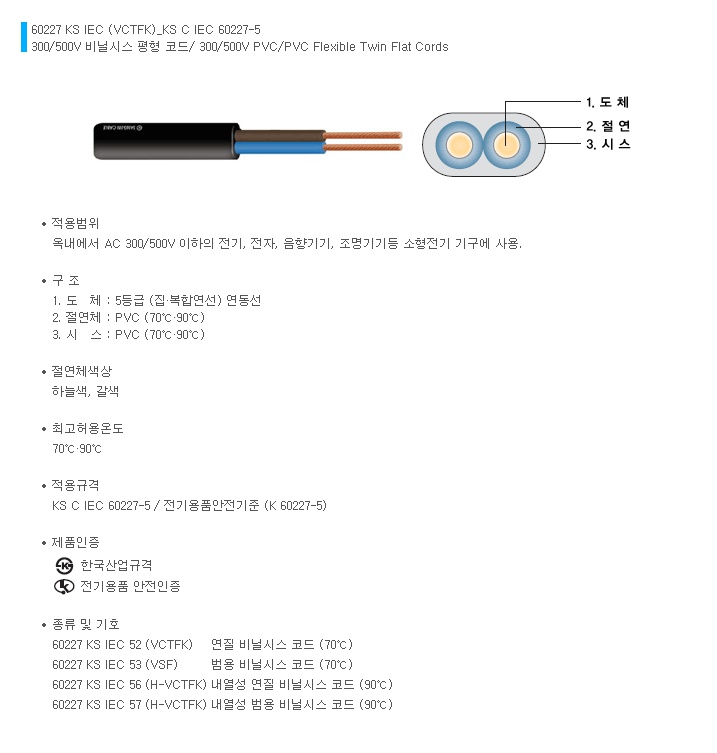 60227 KS IEC (VCTFK)_KS C IEC 60227-5
300/500V 비닐시스 평형 코드/ 300/500V PVC/PVC Flexible Twin Flat Cords

1. 도 체
2. 절 연
3. 시 스

• 적용범위
옥내에서 AC 300/500V 이하의 전기, 전자, 음향기기, 조명기기등 소형전기 기구에 사용.

• 구 조
1. 도 체 : 5등급 (집·복합연선) 연동선
2. 절연체 : PVC (70℃·90℃)
3. 시 스 : PVC (70℃·90℃)

• 절연체색상
하늘색, 갈색

• 최고허용온도
70℃·90℃

• 적용규격
KS C IEC 60227-5 / 전기용품안전기준 (K 60227-5)

• 제품인증
한국산업규격
전기용품 안전인증

• 종류 및 기호
60227 KS IEC 52 (VCTFK) 연질 비닐시스 코드 (70℃)
60227 KS IEC 53 (VSF) 범용 비닐시스 코드 (70℃)
60227 KS IEC 56 (H-VCTFK) 내열성 연질 비닐시스 코드 (90℃)
60227 KS IEC 57 (H-VCTFK) 내열성 범용 비닐시스 코드 (90℃)